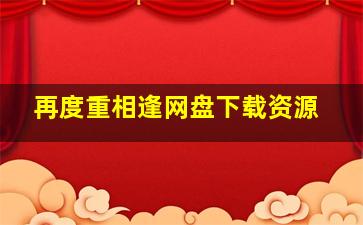 再度重相逢网盘下载资源